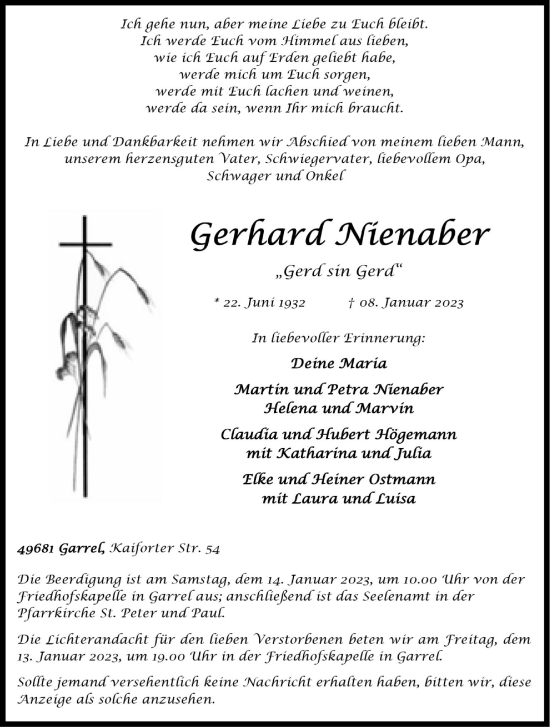 Ich gehe nun, aber meine Liebe zu Euch bleibt.
Ich werde Euch vom Himmel aus lieben,
wie ich Euch auf Erden geliebt habe,
werde mich um Euch sorgen,
werde mit Euch lachen und weinen,
werde da sein, wenn Ihr mich braucht.

In Liebe und Dankbarkeit nehmen wir Abschied von meinem lieben Mann, unserem herzensguten Vater, Schwiegervater, liebevollem Opa, Schwager und Onkel

Gerhard Nienaber

„Gerd sin Gerd“

* 22. Juni 1932 † 08. Januar 2023

In liebevoller Erinnerung:

Deine Maria

Martin und Petra Nienaber
Helena und Marvin

Claudia und Hubert Högemann
mit Katharina und Julia

Elke und Heiner Ostmann
mit Laura und Luisa

49681 Garrel, Kaiforter Str. 54

Die Beerdigung ist am Samstag, dem 14. Januar 2023, um 10.00 Uhr von der Friedhofskapelle in Garrel aus; anschließend ist das Seelenamt in der Pfarrkirche St. Peter und Paul.

Die Lichterandacht für den lieben Verstorbenen beten wir am Freitag, dem 13. Januar 2023, um 19.00 Uhr in der Friedhofskapelle in Garrel.

Sollte jemand versehentlich keine Nachricht erhalten haben, bitten wir, diese Anzeige als solche anzusehen.